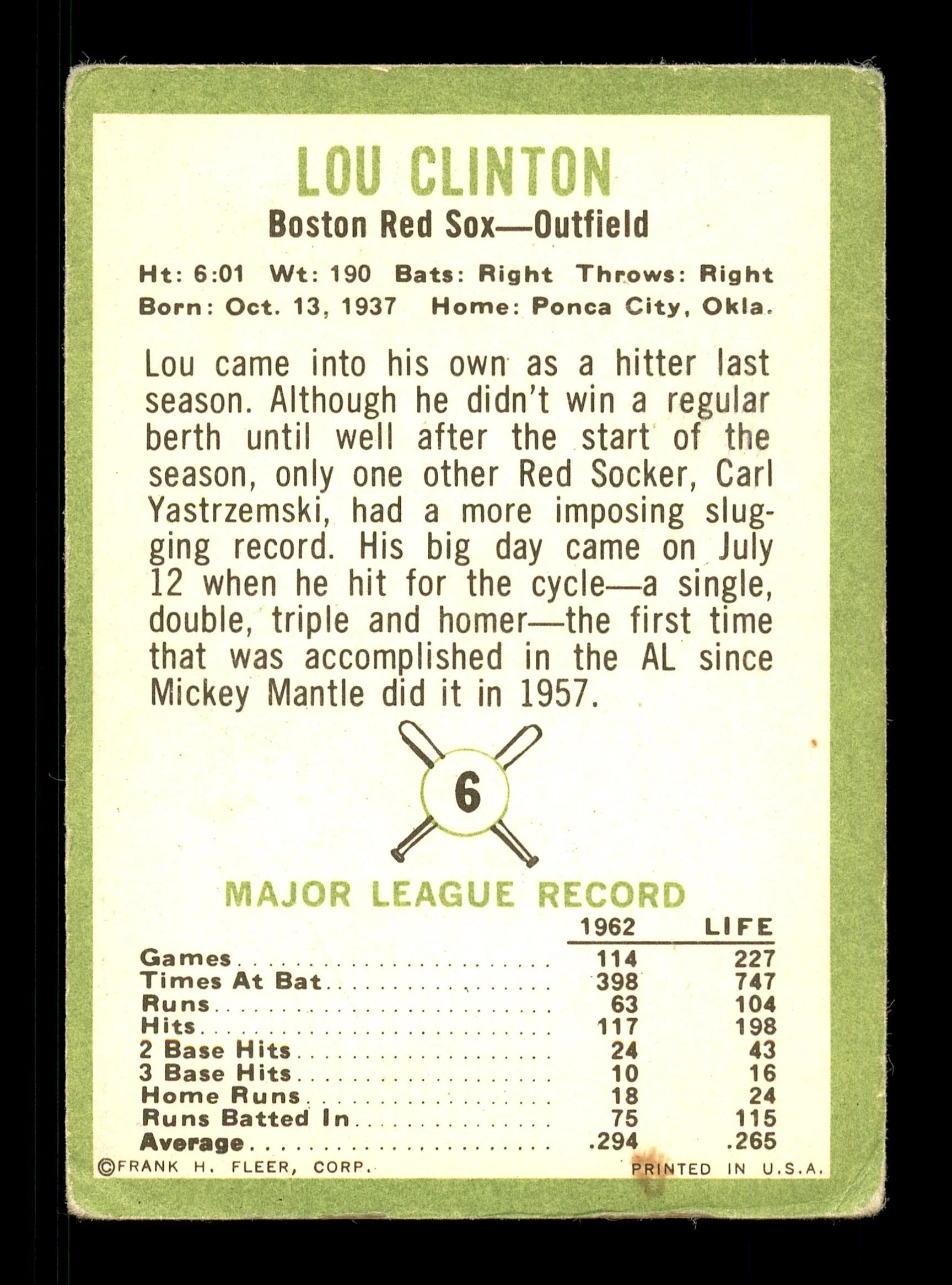 LOU CLINTON

Boston Red Sox—Outfield

Ht: 6:01 Wt: 190 Bats: Right Throws: Right
Born: Oct. 13, 1937 Home: Ponca City, Okla.

Lou came into his own as a hitter last season. Although he didn't win a regular berth until well after the start of the season, only one other Red Socker, Carl Yastrzemski, had a more imposing slugging record. His big day came on July 12 when he hit for the cycle—a single, double, triple and homer—the first time that was accomplished in the AL since Mickey Mantle did it in 1957.

6

MAJOR LEAGUE RECORD

| | 1962 | LIFE |
|---|---|---|
| Games | 114 | 227 |
| Times At Bat | 398 | 747 |
| Runs | 63 | 104 |
| Hits | 117 | 198 |
| 2 Base Hits | 24 | 43 |
| 3 Base Hits | 10 | 16 |
| Home Runs | 18 | 24 |
| Runs Batted In | 75 | 115 |
| Average | .294 | .265 |

©FRANK H. FLEER, CORP. PRINTED IN U.S.A.